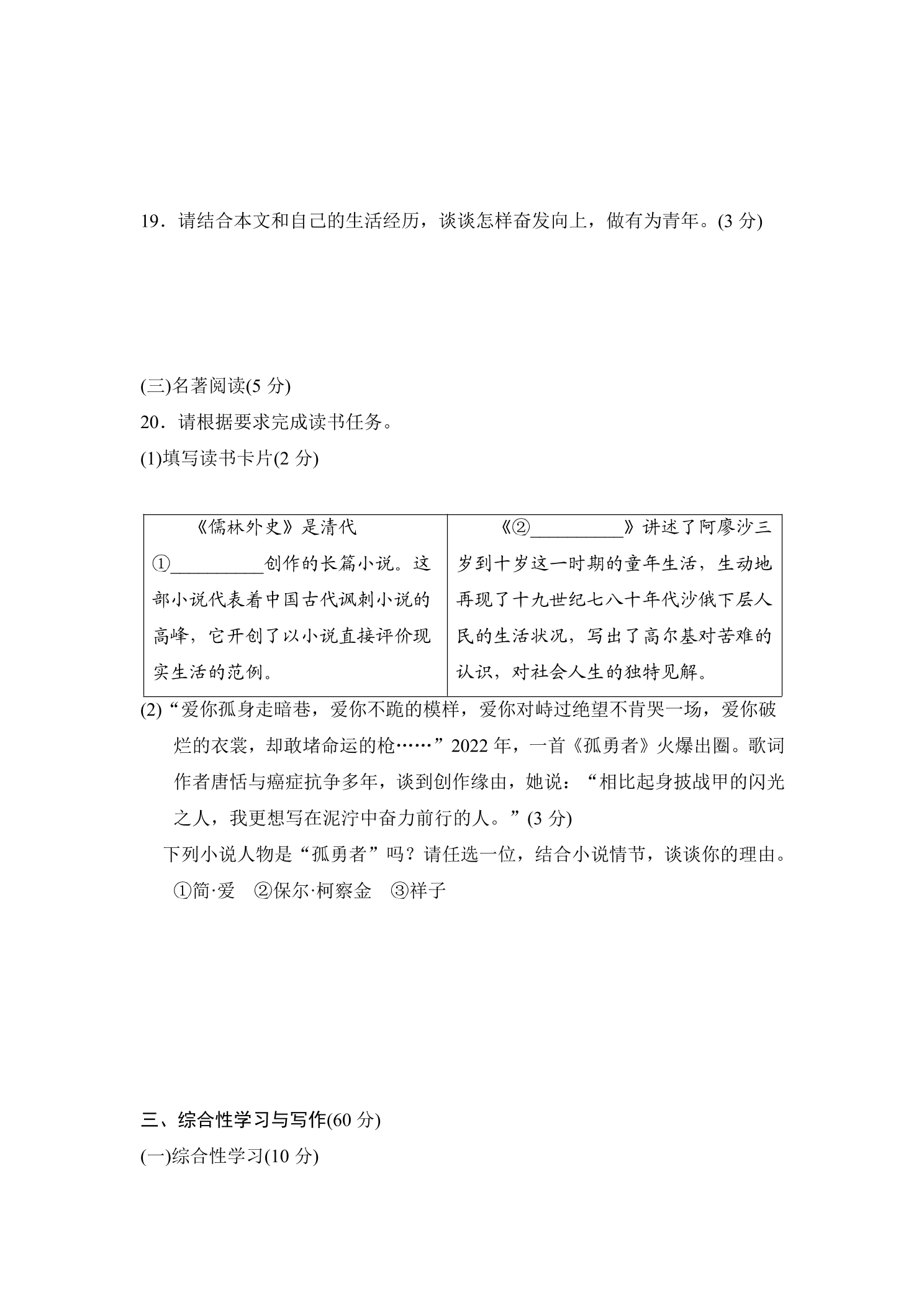 19．请结合本文和自己的生活经历，谈谈怎样奋发向上，做有为青年。(3分)

(三)名著阅读(5分)

20．请根据要求完成读书任务。

(1)填写读书卡片(2分)

| 《儒林外史》是清代①____创作的长篇小说。这部小说代表着中国古代讽刺小说的高峰，它开创了以小说直接评价现实生活的范例。 | 《②____》讲述了阿廖沙三岁到十岁这一时期的童年生活，生动地再现了十九世纪七八十年代沙俄下层人民的生活状况，写出了高尔基对苦难的认识，对社会人生的独特见解。 |
|---|---|

(2)“爱你孤身走暗巷，爱你不跪的模样，爱你对峙过绝望不肯哭一场，爱你破烂的衣裳，却敢堵命运的枪……”2022年，一首《孤勇者》火爆出圈。歌词作者唐恬与癌症抗争多年，谈到创作缘由，她说：“相比起身披战甲的闪光之人，我更想写在泥泞中奋力前行的人。”(3分)

下列小说人物是“孤勇者”吗？请任选一位，结合小说情节，谈谈你的理由。

①简·爱 ②保尔·柯察金 ③祥子

三、综合性学习与写作(60分)

(一)综合性学习(10分)